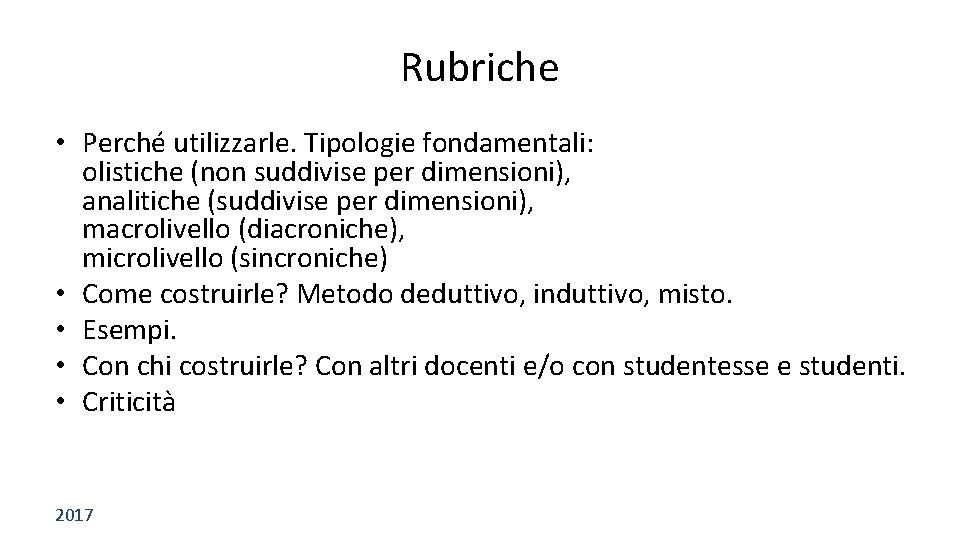 Rubriche

• Perché utilizzarle. Tipologie fondamentali:
olistiche (non suddivise per dimensioni),
analitiche (suddivise per dimensioni),
macrolivello (diacroniche),
microlivello (sincroniche)
• Come costruirle? Metodo deduttivo, induttivo, misto.
• Esempi.
• Con chi costruirle? Con altri docenti e/o con studentesse e studenti.
• Criticità

2017